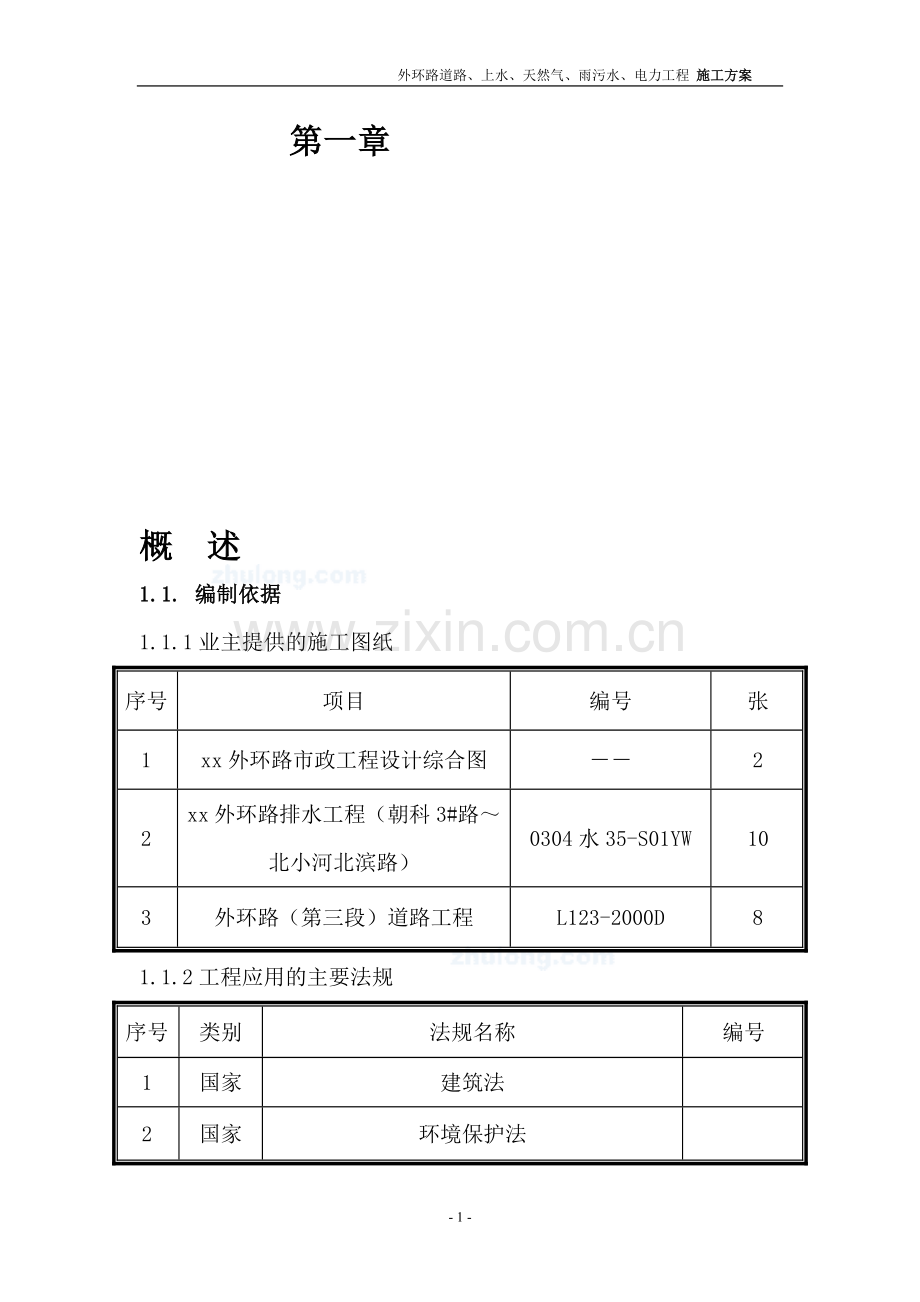 外环路道路、上水、天然气、雨污水、电力工程 施工方案

第一章

概 述

1.1. 编制依据

1.1.1业主提供的施工图纸

| 序号 | 项目 | 编号 | 张 |
|---|---|---|---|
| 1 | xx外环路市政工程设计综合图 | —— | 2 |
| 2 | xx外环路排水工程（朝科3#路～北小河北滨路） | 0304水35-S01YW | 10 |
| 3 | 外环路（第三段）道路工程 | L123-2000D | 8 |

1.1.2工程应用的主要法规

| 序号 | 类别 | 法规名称 | 编号 |
|---|---|---|---|
| 1 | 国家 | 建筑法 | |
| 2 | 国家 | 环境保护法 | |

- 1 -

zhulong.com

www.zixin.com.cn